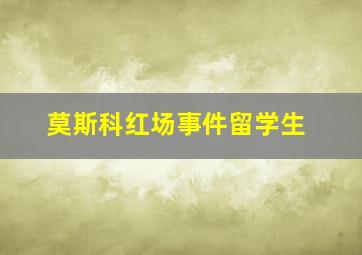 莫斯科红场事件留学生